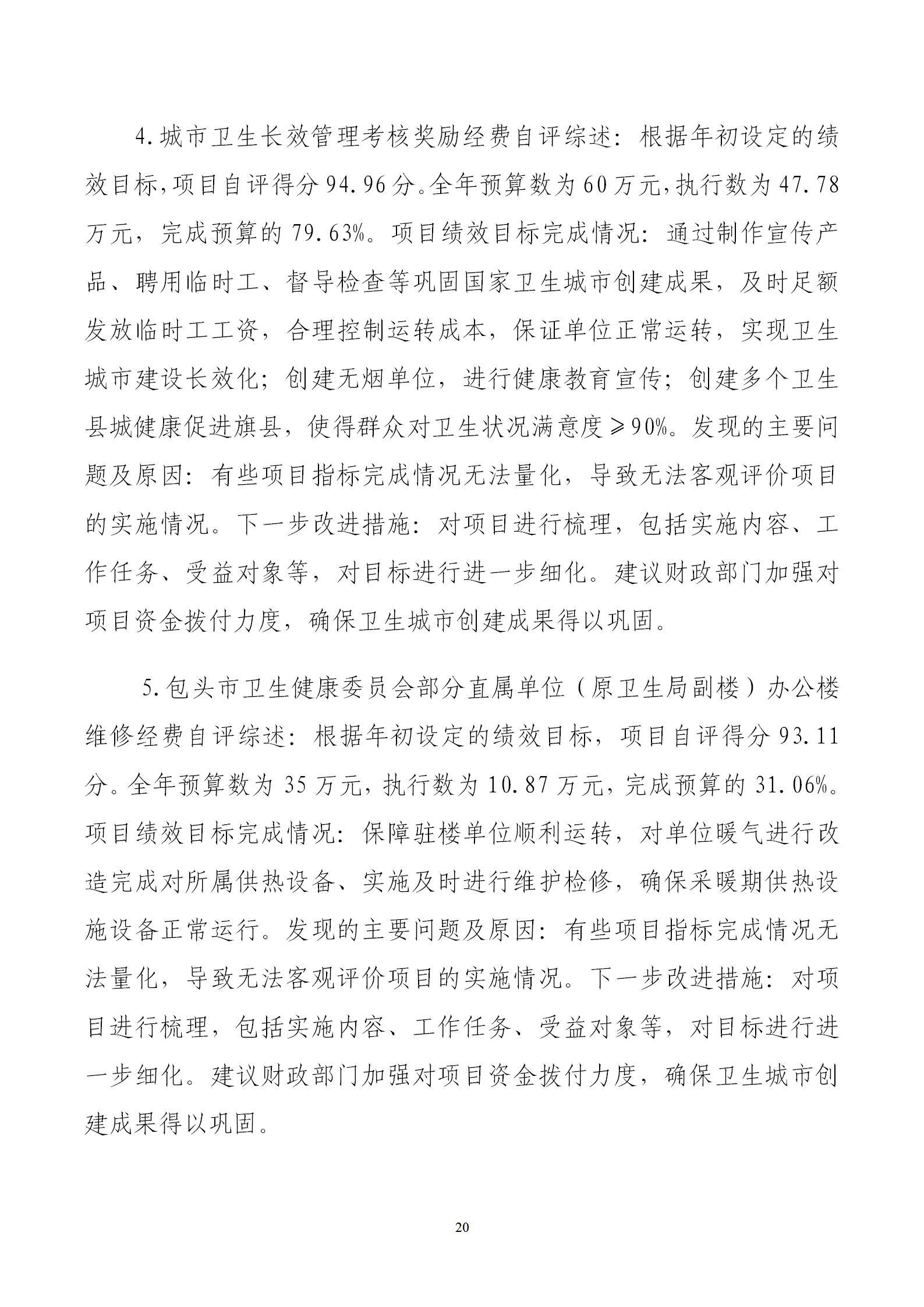 4.城市卫生长效管理考核奖励经费自评综述：根据年初设定的绩效目标，项目自评得分94.96分。全年预算数为60万元，执行数为47.78万元，完成预算的79.63%。项目绩效目标完成情况：通过制作宣传产品、聘用临时工、督导检查等巩固国家卫生城市创建成果，及时足额发放临时工工资，合理控制运转成本，保证单位正常运转，实现卫生城市建设长效化；创建无烟单位，进行健康教育宣传；创建多个卫生县城健康促进旗县，使得群众对卫生状况满意度≥90%。发现的主要问题及原因：有些项目指标完成情况无法量化，导致无法客观评价项目的实施情况。下一步改进措施：对项目进行梳理，包括实施内容、工作任务、受益对象等，对目标进行进一步细化。建议财政部门加强对项目资金拨付力度，确保卫生城市创建成果得以巩固。

5.包头市卫生健康委员会部分直属单位（原卫生局副楼）办公楼维修经费自评综述：根据年初设定的绩效目标，项目自评得分93.11分。全年预算数为35万元，执行数为10.87万元，完成预算的31.06%。项目绩效目标完成情况：保障驻楼单位顺利运转，对单位暖气进行改造完成对所属供热设备、实施及时进行维护检修，确保采暖期供热设施设备正常运行。发现的主要问题及原因：有些项目指标完成情况无法量化，导致无法客观评价项目的实施情况。下一步改进措施：对项目进行梳理，包括实施内容、工作任务、受益对象等，对目标进行进一步细化。建议财政部门加强对项目资金拨付力度，确保卫生城市创建成果得以巩固。

20